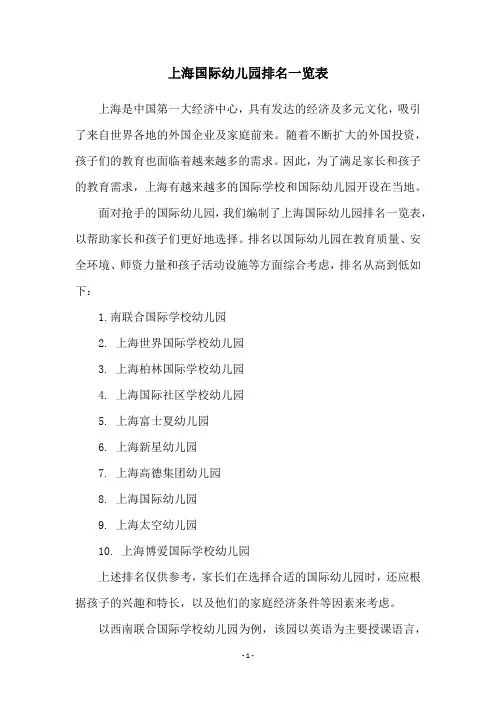 上海国际幼儿园排名一览表

上海是中国第一大经济中心，具有发达的经济及多元文化，吸引了来自世界各地的外国企业及家庭前来。随着不断扩大的外国投资，孩子们的教育也面临着越来越多的需求。因此，为了满足家长和孩子的教育需求，上海有越来越多的国际学校和国际幼儿园开设在当地。

面对抢手的国际幼儿园，我们编制了上海国际幼儿园排名一览表，以帮助家长和孩子们更好地选择。排名以国际幼儿园在教育质量、安全环境、师资力量和孩子活动设施等方面综合考虑，排名从高到低如下：

1. 南联合国际学校幼儿园

2. 上海世界国际学校幼儿园

3. 上海柏林国际学校幼儿园

4. 上海国际社区学校幼儿园

5. 上海富士夏幼儿园

6. 上海新星幼儿园

7. 上海高德集团幼儿园

8. 上海国际幼儿园

9. 上海太空幼儿园

10. 上海博爱国际学校幼儿园

上述排名仅供参考，家长们在选择合适的国际幼儿园时，还应根据孩子的兴趣和特长，以及他们的家庭经济条件等因素来考虑。

以西南联合国际学校幼儿园为例，该园以英语为主要授课语言，

- 1 -